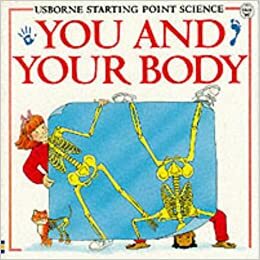 USBORNE STARTING POINT SCIENCE

YOU AND YOUR BODY